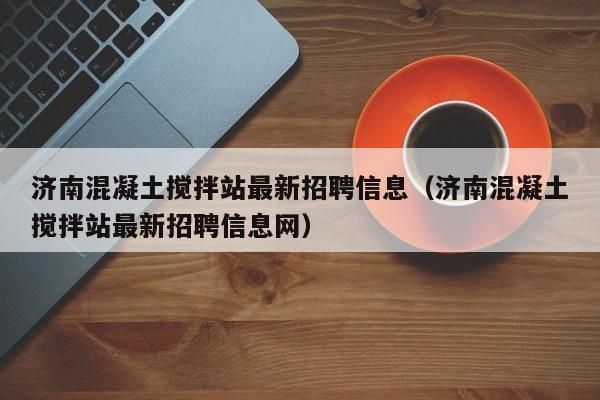 济南混凝土搅拌站最新招聘信息（济南混凝土搅拌站最新招聘信息网）